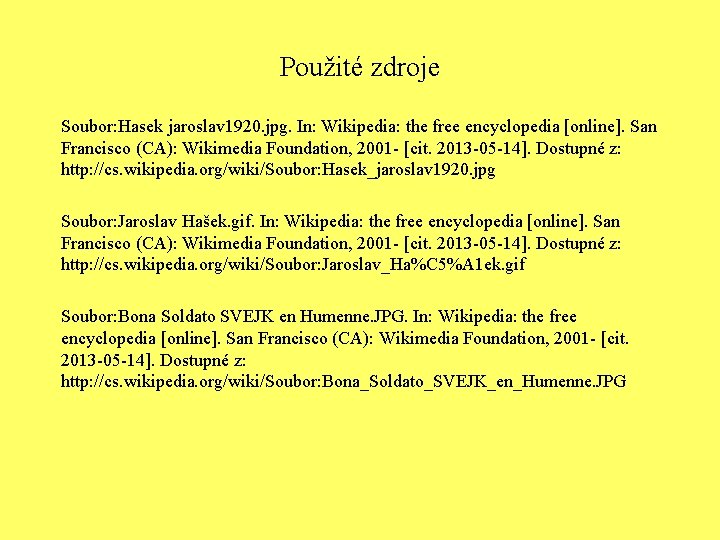 Použité zdroje

Soubor:Hasek jaroslav1920.jpg. In: Wikipedia: the free encyclopedia [online]. San Francisco (CA): Wikimedia Foundation, 2001- [cit. 2013-05-14]. Dostupné z: http://cs.wikipedia.org/wiki/Soubor:Hasek_jaroslav1920.jpg

Soubor:Jaroslav Hašek.gif. In: Wikipedia: the free encyclopedia [online]. San Francisco (CA): Wikimedia Foundation, 2001- [cit. 2013-05-14]. Dostupné z: http://cs.wikipedia.org/wiki/Soubor:Jaroslav_Ha%C5%A1ek.gif

Soubor:Bona Soldato SVEJK en Humenne.JPG. In: Wikipedia: the free encyclopedia [online]. San Francisco (CA): Wikimedia Foundation, 2001- [cit. 2013-05-14]. Dostupné z: http://cs.wikipedia.org/wiki/Soubor:Bona_Soldato_SVEJK_en_Humenne.JPG